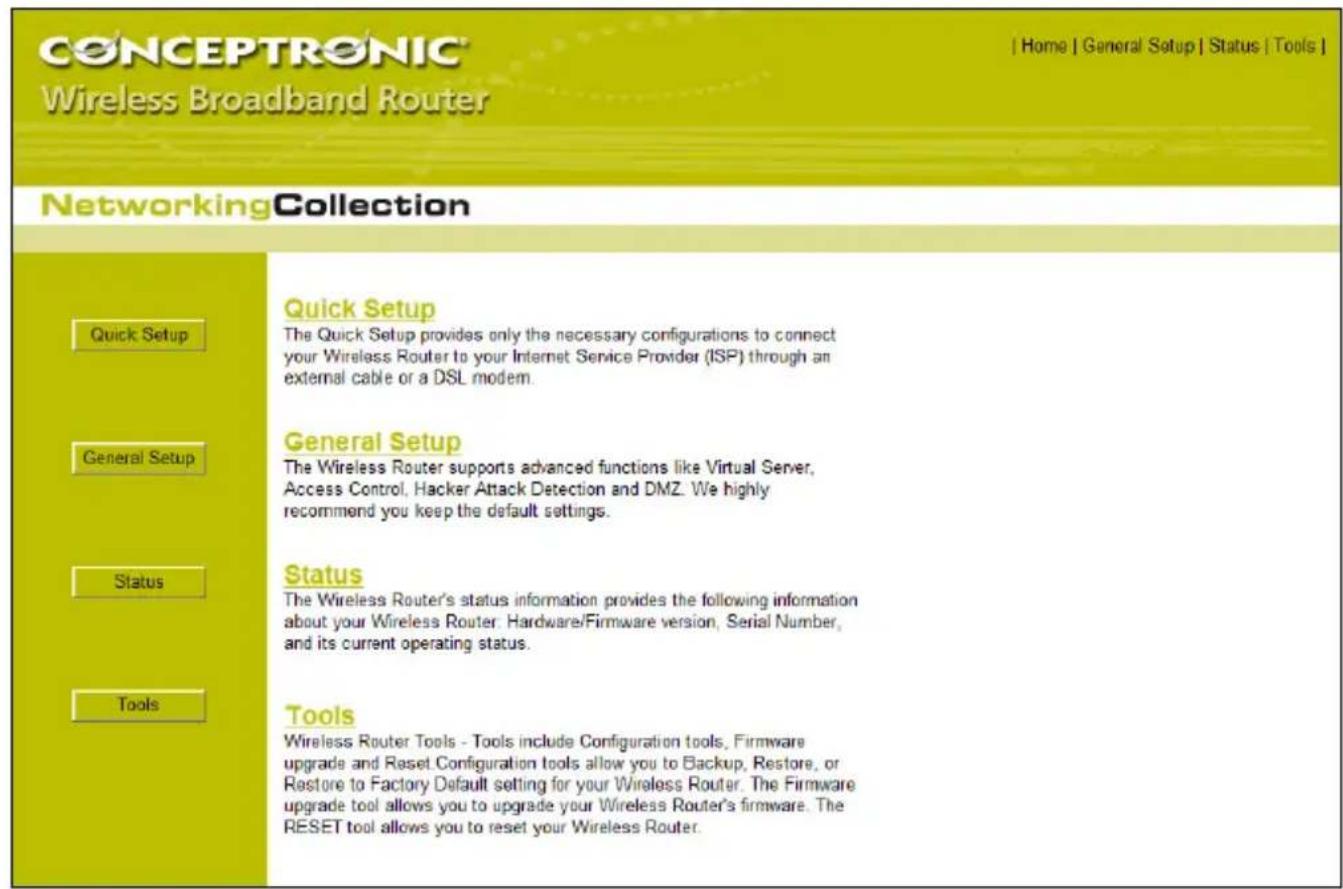 CONCEPTRONIC
Wireless Broadband Router

| Home | General Setup | Status | Tools |

NetworkingCollection

Quick Setup

General Setup

Status

Tools

Quick Setup
The Quick Setup provides only the necessary configurations to connect your Wireless Router to your Internet Service Provider (ISP) through an external cable or a DSL modem.

General Setup
The Wireless Router supports advanced functions like Virtual Server, Access Control, Hacker Attack Detection and DMZ. We highly recommend you keep the default settings.

Status
The Wireless Router's status information provides the following information about your Wireless Router: Hardware/Firmware version, Serial Number, and its current operating status.

Tools
Wireless Router Tools - Tools include Configuration tools, Firmware upgrade and Reset.Configuration tools allow you to Backup, Restore, or Restore to Factory Default setting for your Wireless Router. The Firmware upgrade tool allows you to upgrade your Wireless Router's firmware. The RESET tool allows you to reset your Wireless Router.